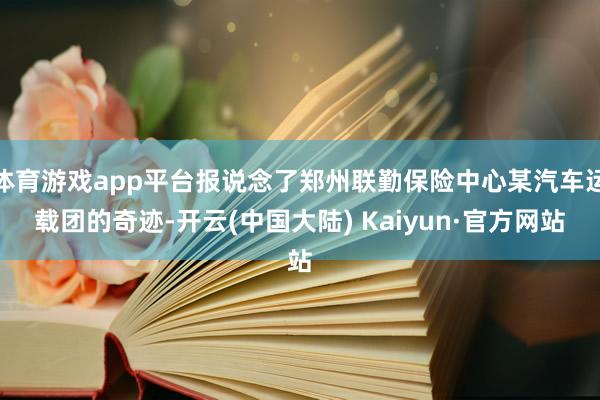 体育游戏app平台报说念了郑州联勤保险中心某汽车运载团的奇迹-开云(中国大陆) Kaiyun·官方网站站